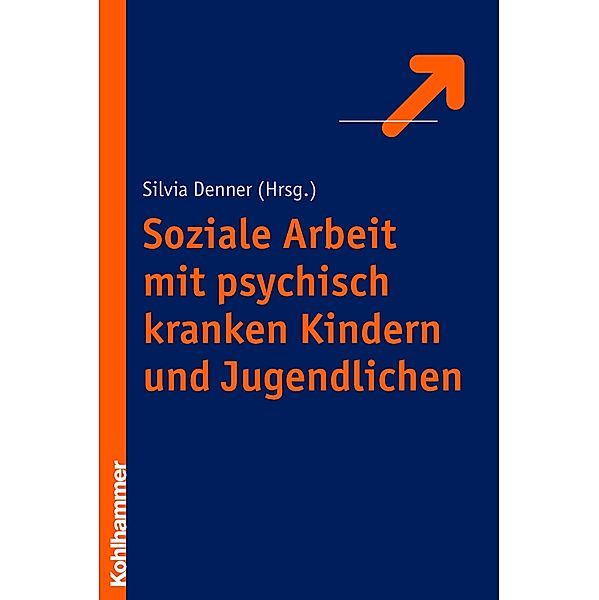 Silvia Denner (Hrsg.)

Soziale Arbeit mit psychisch kranken Kindern und Jugendlichen

Kohlhammer